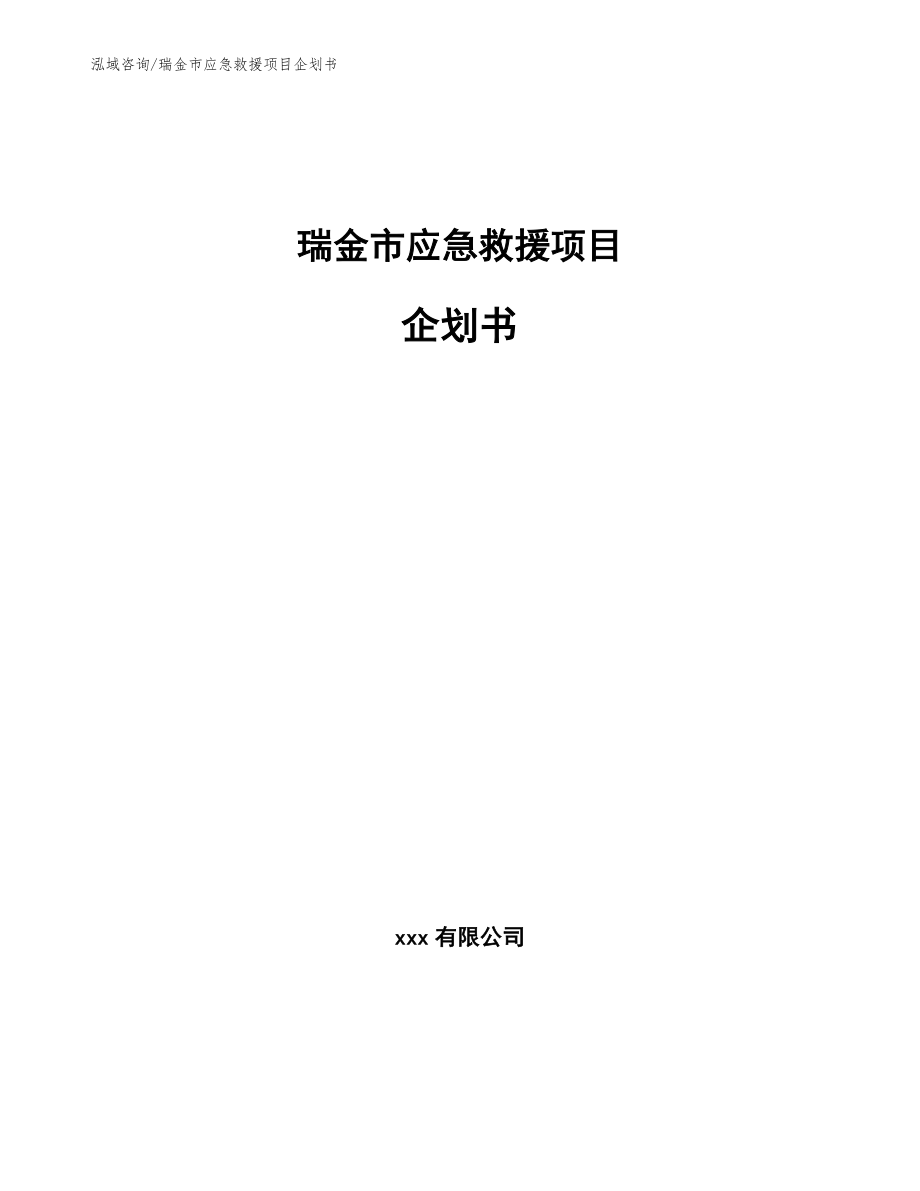 泓域咨询/瑞金市应急救援项目企划书

瑞金市应急救援项目

企划书

xxx 有限公司